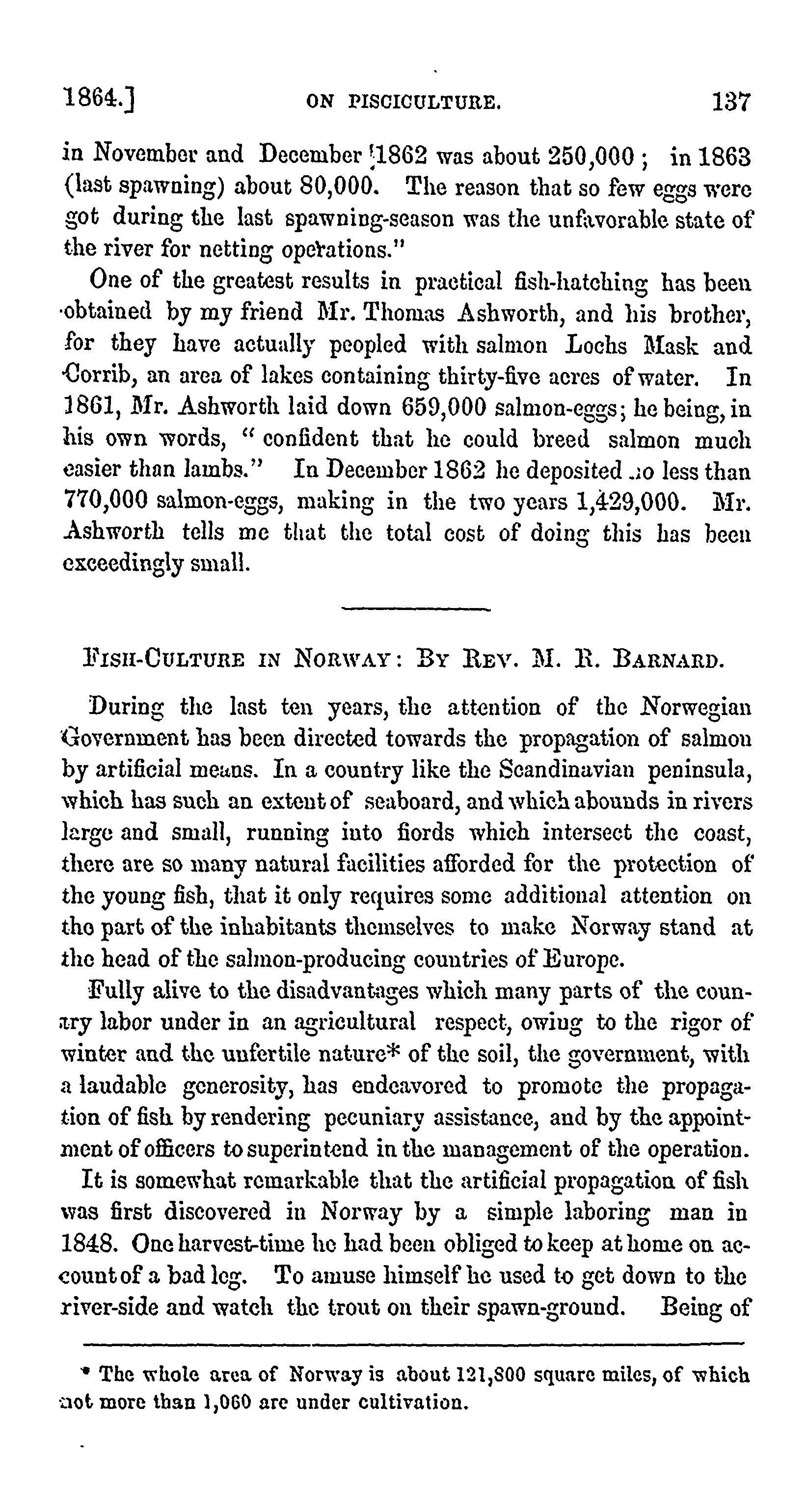 1864.] ON PISCICULTURE. 137

in November and December 1862 was about 250,000; in 1863 (last spawning) about 80,000. The reason that so few eggs were got during the last spawning-season was the unfavorable state of the river for netting operations."

One of the greatest results in practical fish-hatching has been obtained by my friend Mr. Thomas Ashworth, and his brother, for they have actually peopled with salmon Lochs Mask and Corrib, an area of lakes containing thirty-five acres of water. In 1861, Mr. Ashworth laid down 659,000 salmon-eggs; he being, in his own words, "confident that he could breed salmon much easier than lambs." In December 1862 he deposited no less than 770,000 salmon-eggs, making in the two years 1,429,000. Mr. Ashworth tells me that the total cost of doing this has been exceedingly small.

FISH-CULTURE IN NORWAY: BY REV. M. R. BARNARD.

During the last ten years, the attention of the Norwegian Government has been directed towards the propagation of salmon by artificial means. In a country like the Scandinavian peninsula, which has such an extent of seaboard, and which abounds in rivers large and small, running into fiords which intersect the coast, there are so many natural facilities afforded for the protection of the young fish, that it only requires some additional attention on the part of the inhabitants themselves to make Norway stand at the head of the salmon-producing countries of Europe.

Fully alive to the disadvantages which many parts of the country labor under in an agricultural respect, owing to the rigor of winter and the unfertile nature* of the soil, the government, with a laudable generosity, has endeavored to promote the propagation of fish by rendering pecuniary assistance, and by the appointment of officers to superintend in the management of the operation.

It is somewhat remarkable that the artificial propagation of fish was first discovered in Norway by a simple laboring man in 1848. One harvest-time he had been obliged to keep at home on account of a bad leg. To amuse himself he used to get down to the river-side and watch the trout on their spawn-ground. Being of

* The whole area of Norway is about 121,800 square miles, of which not more than 1,060 are under cultivation.